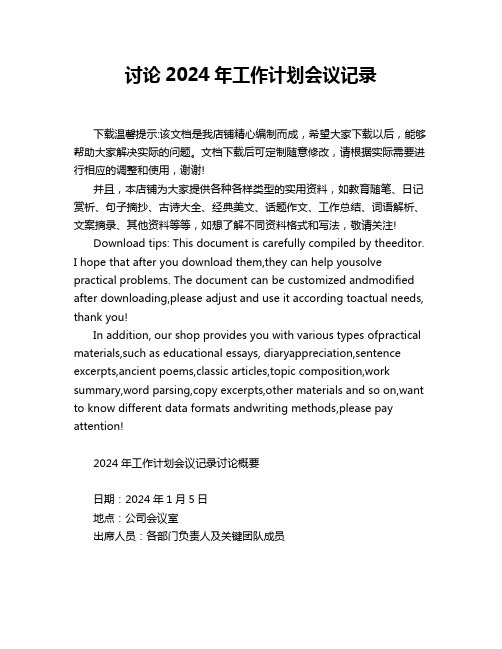 讨论 2024 年工作计划会议记录

下载温馨提示:该文档是我店铺精心编制而成，希望大家下载以后，能够帮助大家解决实际的问题。文档下载后可定制随意修改，请根据实际需要进行相应的调整和使用，谢谢!

并且，本店铺为大家提供各种各样类型的实用资料，如教育随笔、日记赏析、句子摘抄、古诗大全、经典美文、话题作文、工作总结、词语解析、文案摘录、其他资料等等，如想了解不同资料格式和写法，敬请关注!

Download tips: This document is carefully compiled by theeditor. I hope that after you download them,they can help yousolve practical problems. The document can be customized andmodified after downloading,please adjust and use it according toactual needs, thank you!

In addition, our shop provides you with various types ofpractical materials,such as educational essays, diaryappreciation,sentence excerpts,ancient poems,classic articles,topic composition,work summary,word parsing,copy excerpts,other materials and so on,want to know different data formats andwriting methods,please pay attention!

2024 年工作计划会议记录讨论概要

日期：2024 年 1 月 5 日
地点：公司会议室
出席人员：各部门负责人及关键团队成员